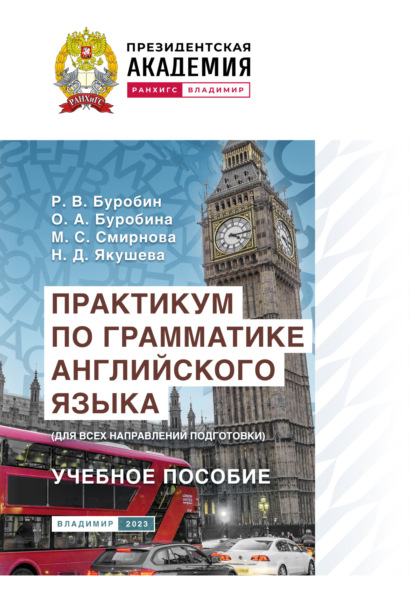 РАНХиГС

ПРЕЗИДЕНТСКАЯ АКАДЕМИЯ
РАНХИГС ВЛАДИМИР

Р. В. Буробин
О. А. Буробина
М. С. Смирнова
Н. Д. Якушева

ПРАКТИКУМ ПО ГРАММАТИКЕ АНГЛИЙСКОГО ЯЗЫКА

(ДЛЯ ВСЕХ НАПРАВЛЕНИЙ ПОДГОТОВКИ)

УЧЕБНОЕ ПОСОБИЕ

ВЛАДИМИР 2023